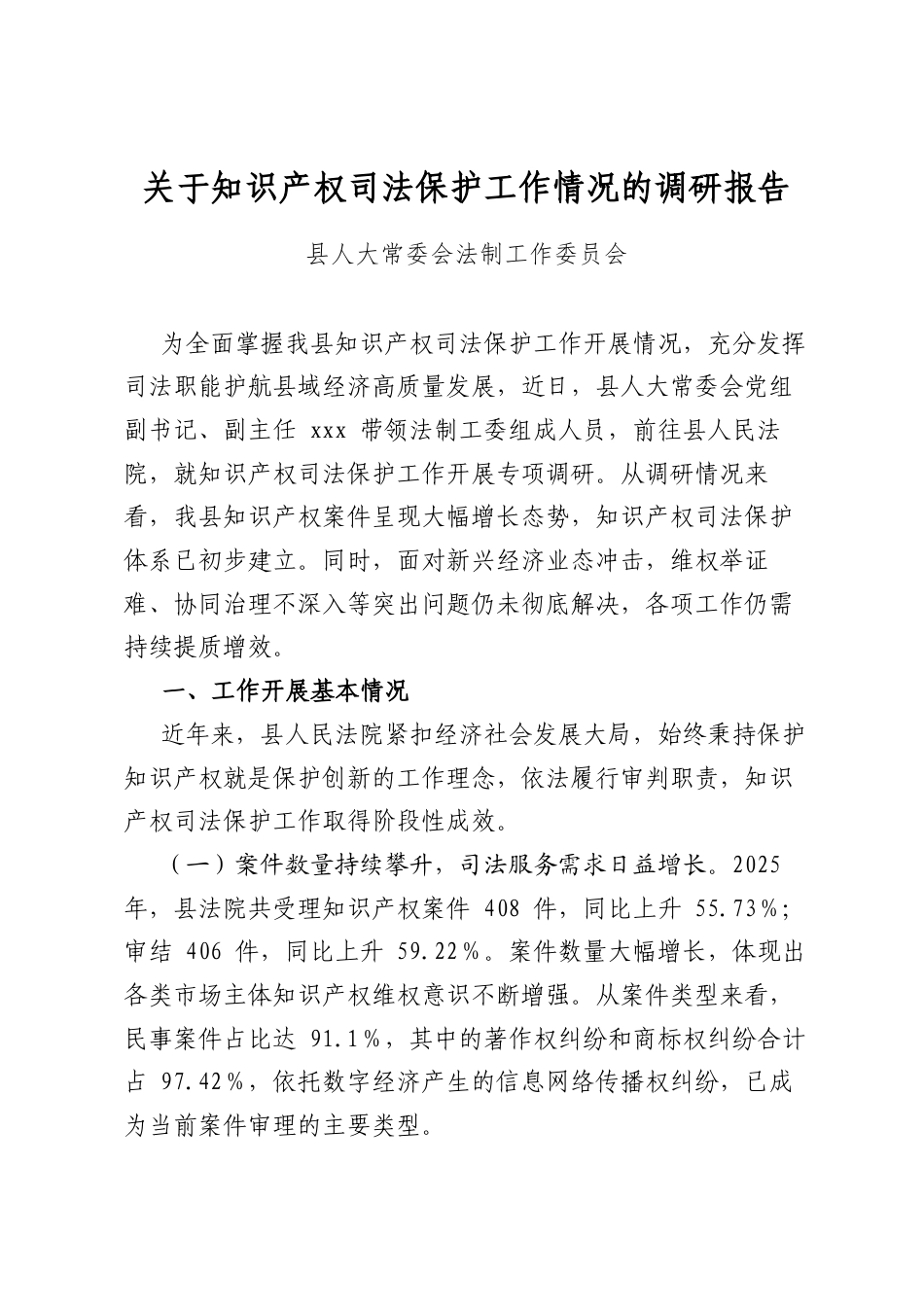 关于知识产权司法保护工作情况的调研报告

县人大常委会法制工作委员会

为全面掌握我县知识产权司法保护工作开展情况，充分发挥司法职能护航县域经济高质量发展，近日，县人大常委会党组副书记、副主任xxx带领法制工委组成人员，前往县人民法院，就知识产权司法保护工作开展专项调研。从调研情况来看，我县知识产权案件呈现大幅增长态势，知识产权司法保护体系已初步建立。同时，面对新兴经济业态冲击，维权举证难、协同治理不深入等突出问题仍未彻底解决，各项工作仍需持续提质增效。

一、工作开展基本情况

近年来，县人民法院紧扣经济社会发展大局，始终秉持保护知识产权就是保护创新的工作理念，依法履行审判职责，知识产权司法保护工作取得阶段性成效。

（一）案件数量持续攀升，司法服务需求日益增长。2025年，县法院共受理知识产权案件408件，同比上升55.73%；审结406件，同比上升59.22%。案件数量大幅增长，体现出各类市场主体知识产权维权意识不断增强。从案件类型来看，民事案件占比达91.1%，其中的著作权纠纷和商标权纠纷合计占97.42%，依托数字经济产生的信息网络传播权纠纷，已成为当前案件审理的主要类型。